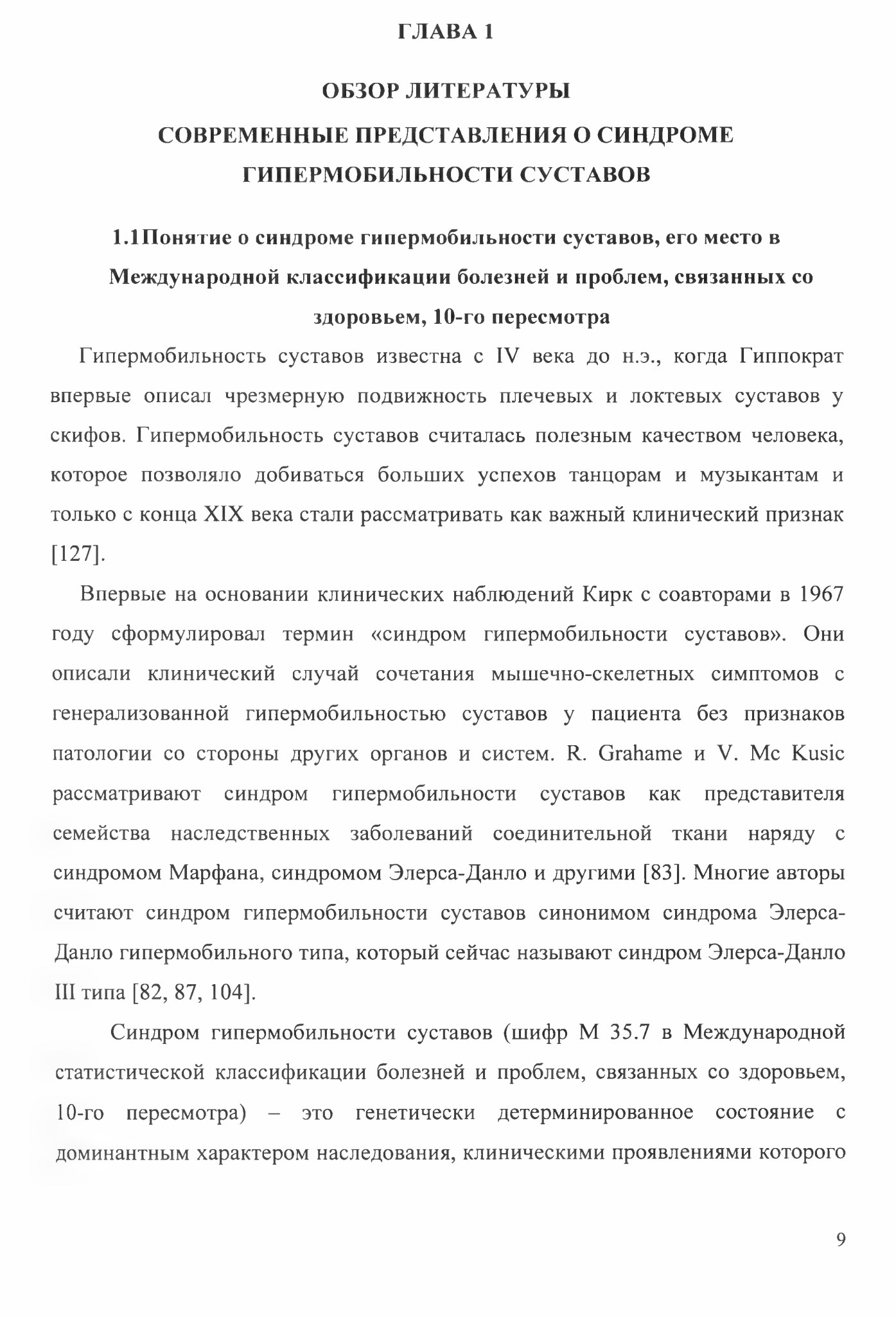 ГЛАВА 1

ОБЗОР ЛИТЕРАТУРЫ

СОВРЕМЕННЫЕ ПРЕДСТАВЛЕНИЯ О СИНДРОМЕ ГИПЕРМОБИЛЬНОСТИ СУСТАВОВ

1.1Понятие о синдроме гипермобильности суставов, его место в Международной классификации болезней и проблем, связанных со здоровьем, 10-го пересмотра

Гипермобильность суставов известна с IV века до н.э., когда Гиппократ впервые описал чрезмерную подвижность плечевых и локтевых суставов у скифов. Гипермобильность суставов считалась полезным качеством человека, которое позволяло добиваться больших успехов танцорам и музыкантам и только с конца XIX века стали рассматривать как важный клинический признак [127].

Впервые на основании клинических наблюдений Кирк с соавторами в 1967 году сформулировал термин «синдром гипермобильности суставов». Они описали клинический случай сочетания мышечно-скелетных симптомов с генерализованной гипермобильностью суставов у пациента без признаков патологии со стороны других органов и систем. R. Grahame и V. Mc Kusic рассматривают синдром гипермобильности суставов как представителя семейства наследственных заболеваний соединительной ткани наряду с синдромом Марфана, синдромом Элерса-Данло и другими [83]. Многие авторы считают синдром гипермобильности суставов синонимом синдрома Элерса-Данло гипермобильного типа, который сейчас называют синдром Элерса-Данло III типа [82, 87, 104].

Синдром гипермобильности суставов (шифр М 35.7 в Международной статистической классификации болезней и проблем, связанных со здоровьем, 10-го пересмотра) – это генетически детерминированное состояние с доминантным характером наследования, клиническими проявлениями которого

9